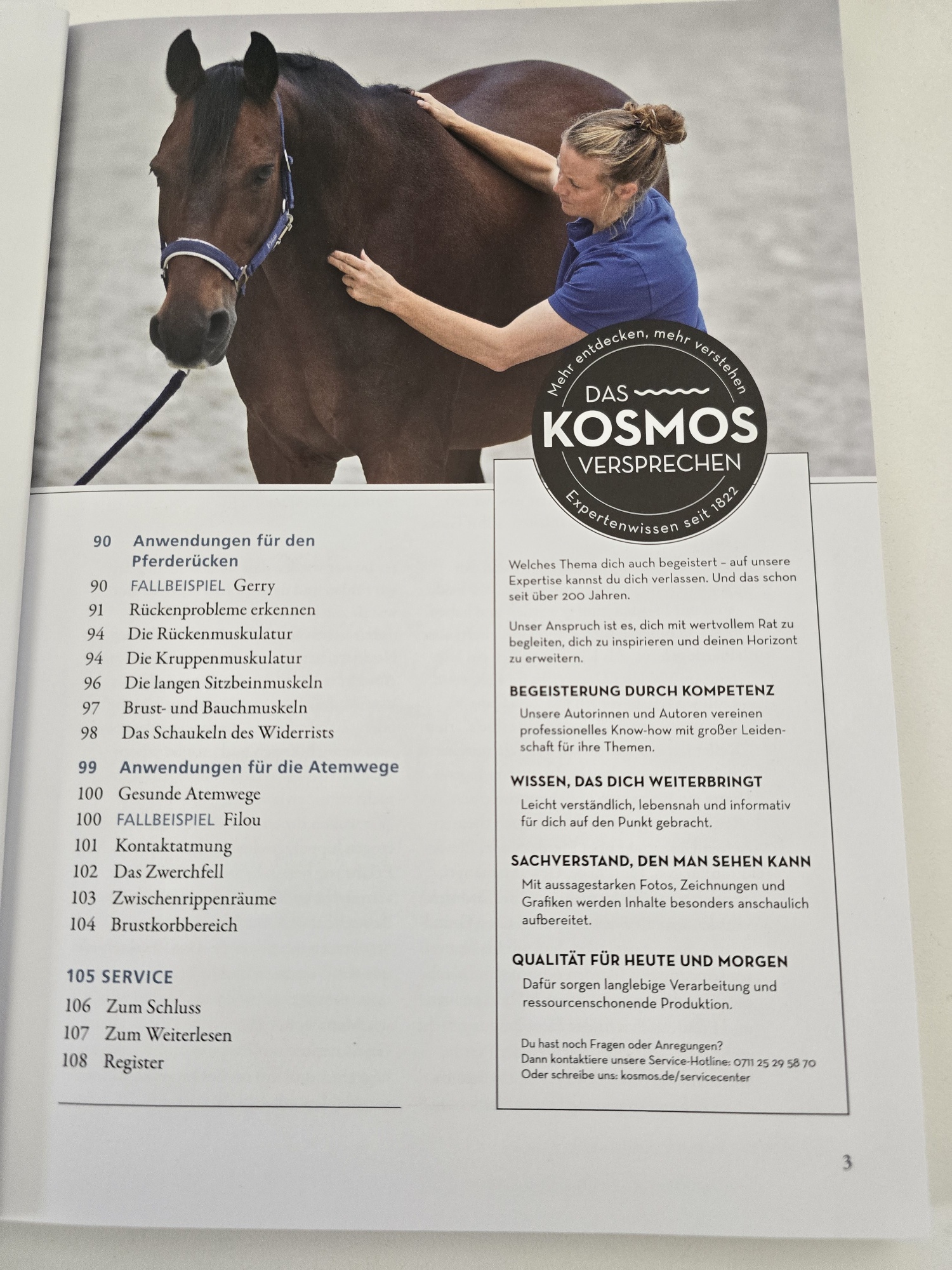 90 Anwendungen für den Pferderücken
90 FALLBEISPIEL Gerry
91 Rückenprobleme erkennen
94 Die Rückenmuskulatur
94 Die Kruppenmuskulatur
96 Die langen Sitzbeinmuskeln
97 Brust- und Bauchmuskeln
98 Das Schaukeln des Widerrists

99 Anwendungen für die Atemwege
100 Gesunde Atemwege
100 FALLBEISPIEL Filou
101 Kontaktatmung
102 Das Zwerchfell
103 Zwischenrippenräume
104 Brustkorbbereich

105 SERVICE
106 Zum Schluss
107 Zum Weiterlesen
108 Register

Mehr entdecken, mehr verstehen
DAS
KOSMOS
VERSPRECHEN
Expertenwissen seit 1822

Welches Thema dich auch begeistert – auf unsere Expertise kannst du dich verlassen. Und das schon seit über 200 Jahren.

Unser Anspruch ist es, dich mit wertvollem Rat zu begleiten, dich zu inspirieren und deinen Horizont zu erweitern.

BEGEISTERUNG DURCH KOMPETENZ
Unsere Autorinnen und Autoren vereinen professionelles Know-how mit großer Leidenschaft für ihre Themen.

WISSEN, DAS DICH WEITERBRINGT
Leicht verständlich, lebensnah und informativ für dich auf den Punkt gebracht.

SACHVERSTAND, DEN MAN SEHEN KANN
Mit aussagestarken Fotos, Zeichnungen und Grafiken werden Inhalte besonders anschaulich aufbereitet.

QUALITÄT FÜR HEUTE UND MORGEN
Dafür sorgen langlebige Verarbeitung und ressourcenschonende Produktion.

Du hast noch Fragen oder Anregungen?
Dann kontaktiere unsere Service-Hotline: 0711 25 29 58 70
Oder schreibe uns: kosmos.de/servicecenter

3